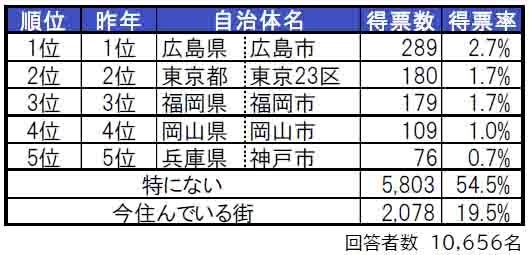 | 順位 | 昨年 | 自治体名 | | 得票数 | 得票率 |
|---|---|---|---|---|---|
| 1位 | 1位 | 広島県 | 広島市 | 289 | 2.7% |
| 2位 | 2位 | 東京都 | 東京23区 | 180 | 1.7% |
| 3位 | 3位 | 福岡県 | 福岡市 | 179 | 1.7% |
| 4位 | 4位 | 岡山県 | 岡山市 | 109 | 1.0% |
| 5位 | 5位 | 兵庫県 | 神戸市 | 76 | 0.7% |
| 特にない | | | | 5,803 | 54.5% |
| 今住んでいる街 | | | | 2,078 | 19.5% |

回答者数 10,656名